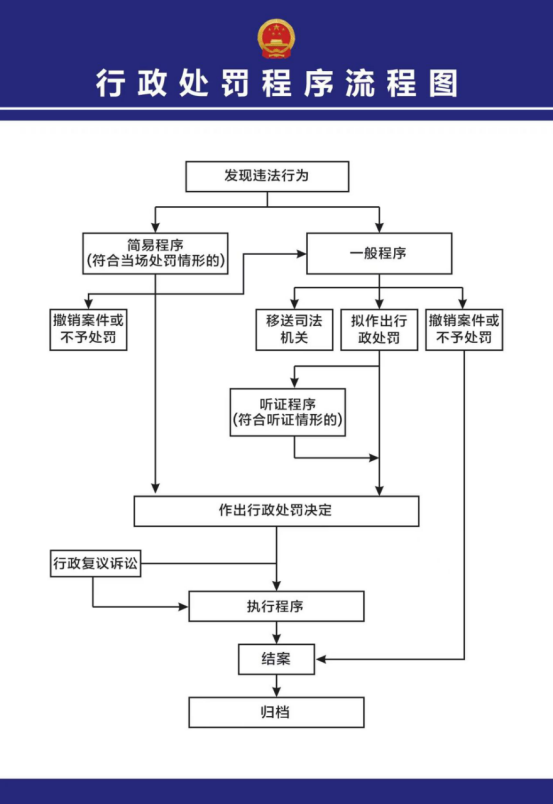 行政处罚程序流程图

发现违法行为

简易程序
(符合当场处罚情形的)

一般程序

撤销案件或不予处罚

移送司法机关

拟作出行政处罚

撤销案件或不予处罚

听证程序
(符合听证情形的)

作出行政处罚决定

行政复议诉讼

执行程序

结案

归档